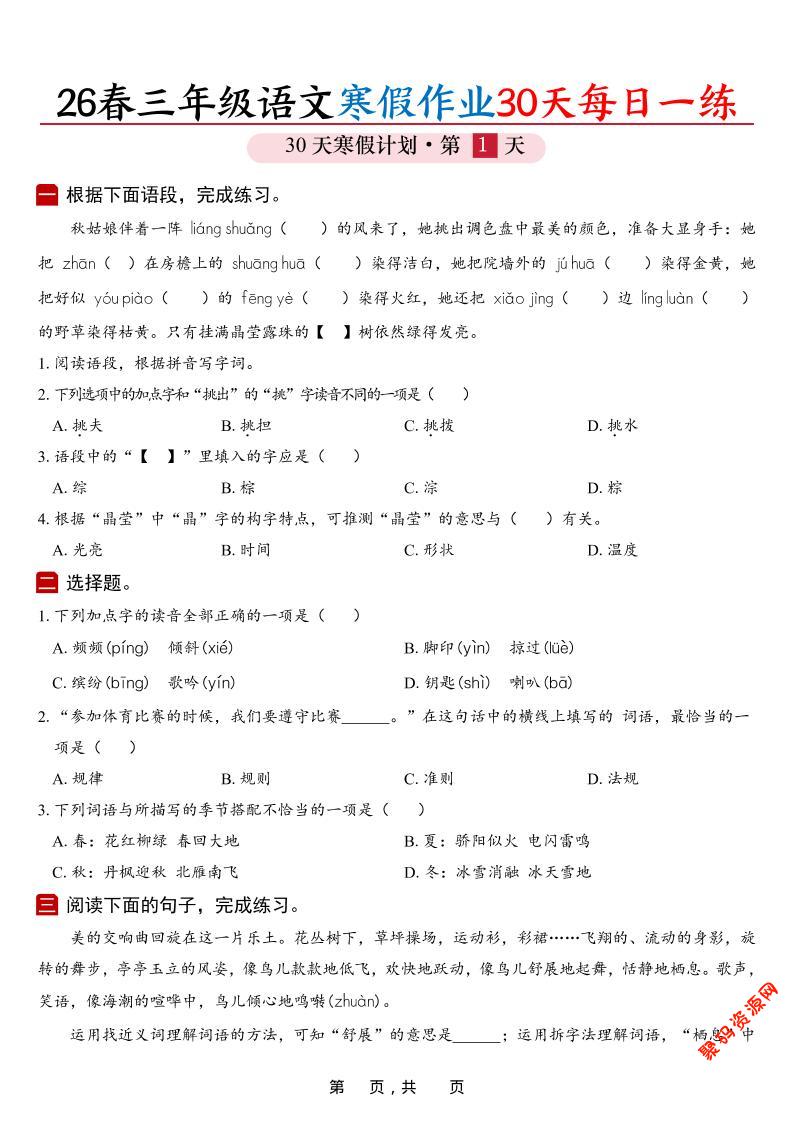 26春三年级语文寒假作业30天每日一练

30天寒假计划·第 1 天

一 根据下面语段，完成练习。

秋姑娘伴着一阵 liáng shuǎng（ ）的风来了，她挑出调色盘中最美的颜色，准备大显身手：她把 zhān（ ）在房檐上的 shuāng huā（ ）染得洁白，她把院墙外的 jú huā（ ）染得金黄，她把好似 yóu piào（ ）的 fēng yè（ ）染得火红，她还把 xiǎo jìng（ ）边 líng luàn（ ）的野草染得枯黄。只有挂满晶莹露珠的【 】树依然绿得发亮。

1. 阅读语段，根据拼音写字词。

2. 下列选项中的加点字和“挑出”的“挑”字读音不同的一项是（ ）

A. 挑夫 B. 挑担 C. 挑拨 D. 挑水

3. 语段中的“【 】”里填入的字应是（ ）

A. 综 B. 棕 C. 淙 D. 粽

4. 根据“晶莹”中“晶”字的构字特点，可推测“晶莹”的意思与（ ）有关。

A. 光亮 B. 时间 C. 形状 D. 温度

二 选择题。

1. 下列加点字的读音全部正确的一项是（ ）

A. 频频(píng) 倾斜(xié) B. 脚印(yìn) 掠过(lüè)

C. 缤纷(bīng) 歌吟(yín) D. 钥匙(shì) 喇叭(bā)

2. “参加体育比赛的时候，我们要遵守比赛______。”在这句话中的横线上填写的 词语，最恰当的一项是（ ）

A. 规律 B. 规则 C. 准则 D. 法规

3. 下列词语与所描写的季节搭配不恰当的一项是（ ）

A. 春：花红柳绿 春回大地 B. 夏：骄阳似火 电闪雷鸣

C. 秋：丹枫迎秋 北雁南飞 D. 冬：冰雪消融 冰天雪地

三 阅读下面的句子，完成练习。

美的交响曲回旋在这一片乐土。花丛树下，草坪操场，运动衫，彩裙……飞翔的、流动的身影，旋转的舞步，亭亭玉立的风姿，像鸟儿款款地低飞，欢快地跃动，像鸟儿舒展地起舞，恬静地栖息。歌声，笑语，像海潮的喧哗中，鸟儿倾心地鸣啭(zhuàn)。

运用找近义词理解词语的方法，可知“舒展”的意思是______；运用拆字法理解词语，“栖息”中

果妈资源网

第 页，共 页